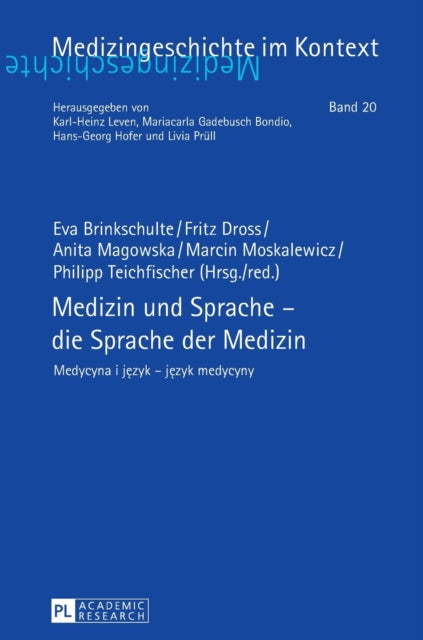 Medizingeschichte im Kontext

Medizingeschichte

Herausgegeben von Karl-Heinz Leven, Mariacarla Gadebusch Bondio, Hans-Georg Hofer und Livia Prüll

Band 20

Eva Brinkschulte / Fritz Dross / Anita Magowska / Marcin Moskalewicz / Philipp Teichfischer (Hrsg./red.)

Medizin und Sprache – die Sprache der Medizin

Medycyna i język – język medycyny

PL ACADEMIC RESEARCH